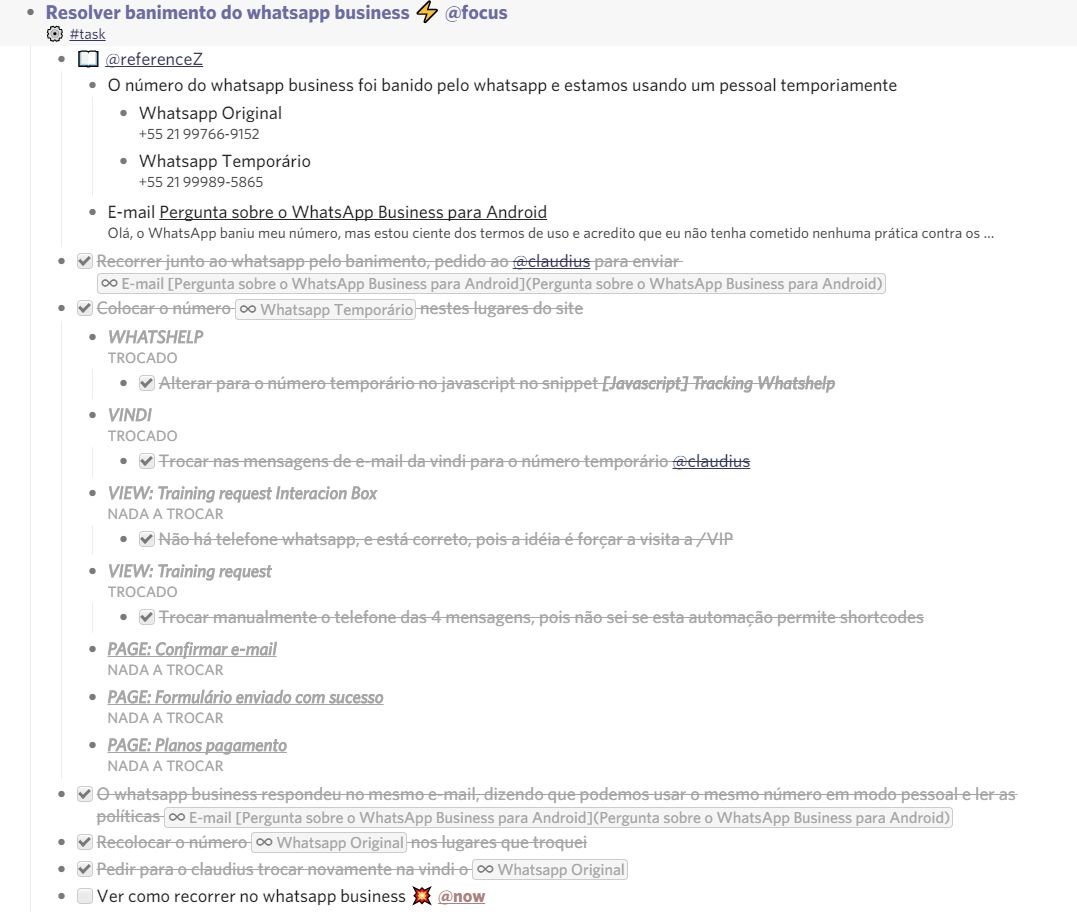 Resolver banimento do whatsapp business ⚡ @focus
#task

@referenceZ

O número do whatsapp business foi banido pelo whatsapp e estamos usando um pessoal temporiamente

Whatsapp Original
+55 21 99766-9152

Whatsapp Temporário
+55 21 99989-5865

E-mail Pergunta sobre o WhatsApp Business para Android
Olá, o WhatsApp baniu meu número, mas estou ciente dos termos de uso e acredito que eu não tenha cometido nenhuma prática contra os ...

Recorrer junto ao whatsapp pelo banimento, pedido ao @claudius para enviar
∞ E-mail [Pergunta sobre o WhatsApp Business para Android](Pergunta sobre o WhatsApp Business para Android)

Colocar o número ∞ Whatsapp Temporário nestes lugares do site

WHATSHELP
TROCADO

Alterar para o número temporário no javascript no snippet [Javascript] Tracking Whatshelp

VINDI
TROCADO

Trocar nas mensagens de e-mail da vindi para o número temporário @claudius

VIEW: Training request Interacion Box
NADA A TROCAR

Não há telefone whatsapp, e está correto, pois a idéia é forçar a visita a /VIP

VIEW: Training request
TROCADO

Trocar manualmente o telefone das 4 mensagens, pois não sei se esta automação permite shortcodes

PAGE: Confirmar e-mail
NADA A TROCAR

PAGE: Formulário enviado com sucesso
NADA A TROCAR

PAGE: Planos pagamento
NADA A TROCAR

O whatsapp business respondeu no mesmo e-mail, dizendo que podemos usar o mesmo número em modo pessoal e ler as políticas ∞ E-mail [Pergunta sobre o WhatsApp Business para Android](Pergunta sobre o WhatsApp Business para Android)

Recolocar o número ∞ Whatsapp Original nos lugares que troquei

Pedir para o claudius trocar novamente na vindi o ∞ Whatsapp Original

Ver como recorrer no whatsapp business 💥 @now